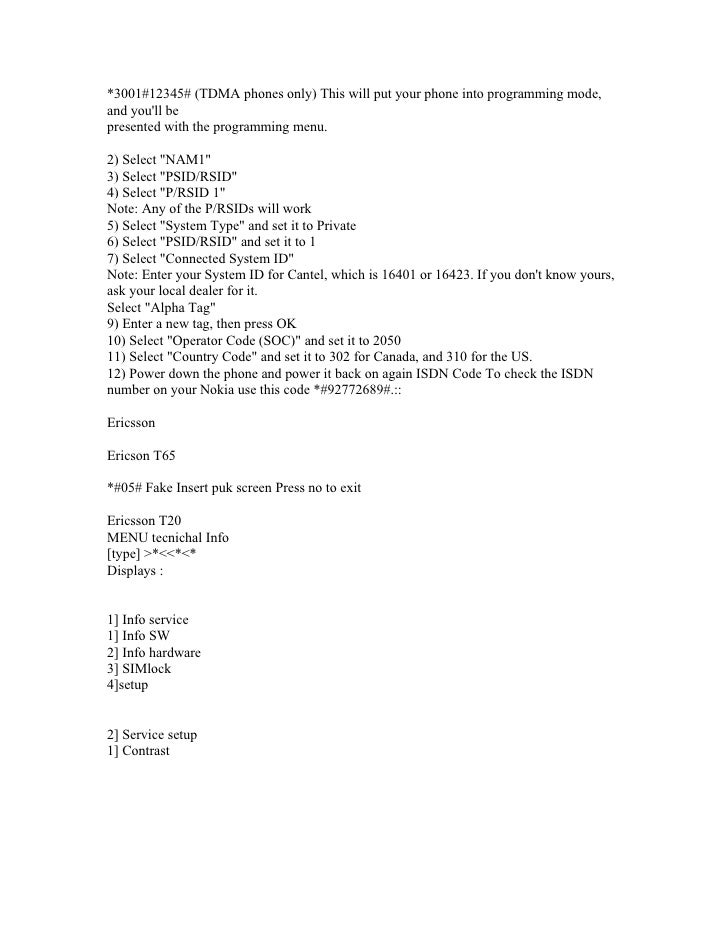 *3001#12345# (TDMA phones only) This will put your phone into programming mode, and you'll be
presented with the programming menu.

2) Select "NAM1"
3) Select "PSID/RSID"
4) Select "P/RSID 1"
Note: Any of the P/RSIDs will work
5) Select "System Type" and set it to Private
6) Select "PSID/RSID" and set it to 1
7) Select "Connected System ID"
Note: Enter your System ID for Cantel, which is 16401 or 16423. If you don't know yours, ask your local dealer for it.
Select "Alpha Tag"
9) Enter a new tag, then press OK
10) Select "Operator Code (SOC)" and set it to 2050
11) Select "Country Code" and set it to 302 for Canada, and 310 for the US.
12) Power down the phone and power it back on again ISDN Code To check the ISDN number on your Nokia use this code *#92772689#.::

Ericsson

Ericson T65

*#05# Fake Insert puk screen Press no to exit

Ericsson T20
MENU tecnichal Info
[type] >*<<*<*
Displays :

1] Info service
1] Info SW
2] Info hardware
3] SIMlock
4]setup

2] Service setup
1] Contrast